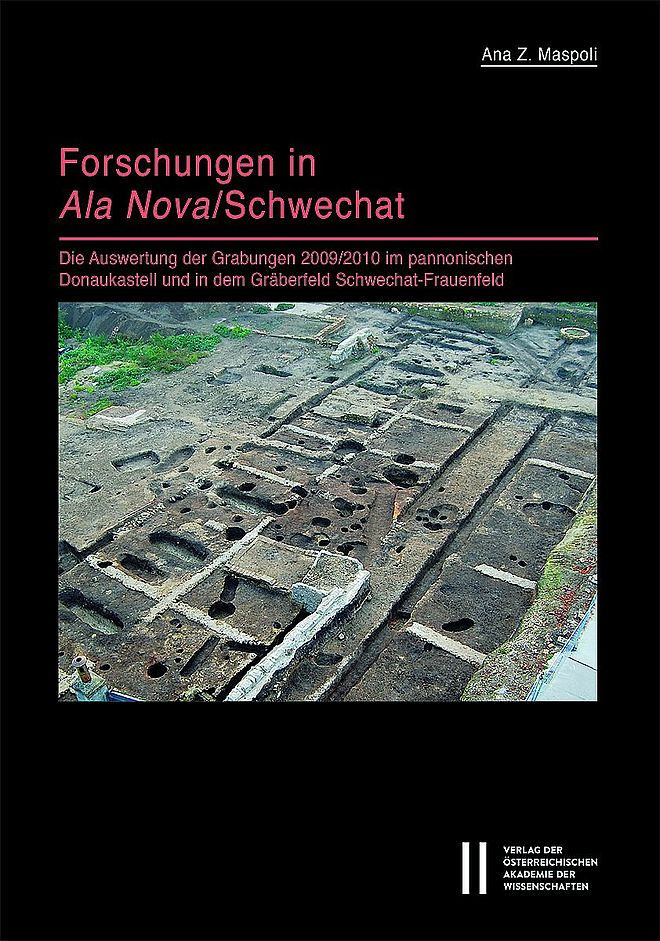 Ana Z. Maspoli

Forschungen in
Ala Nova/Schwechat

Die Auswertung der Grabungen 2009/2010 im pannonischen Donaukastell und in dem Gräberfeld Schwechat-Frauenfeld

VERLAG DER
ÖSTERREICHISCHEN
AKADEMIE DER
WISSENSCHAFTEN